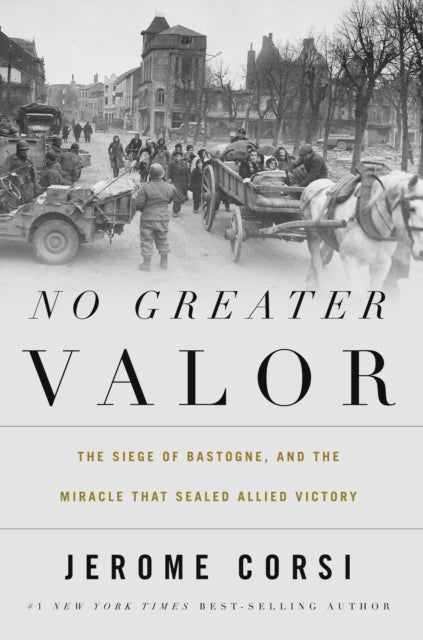 NO GREATER
VALOR

THE SIEGE OF BASTOGNE, AND THE MIRACLE THAT SEALED ALLIED VICTORY

JEROME CORSI

#1 NEW YORK TIMES BEST-SELLING AUTHOR